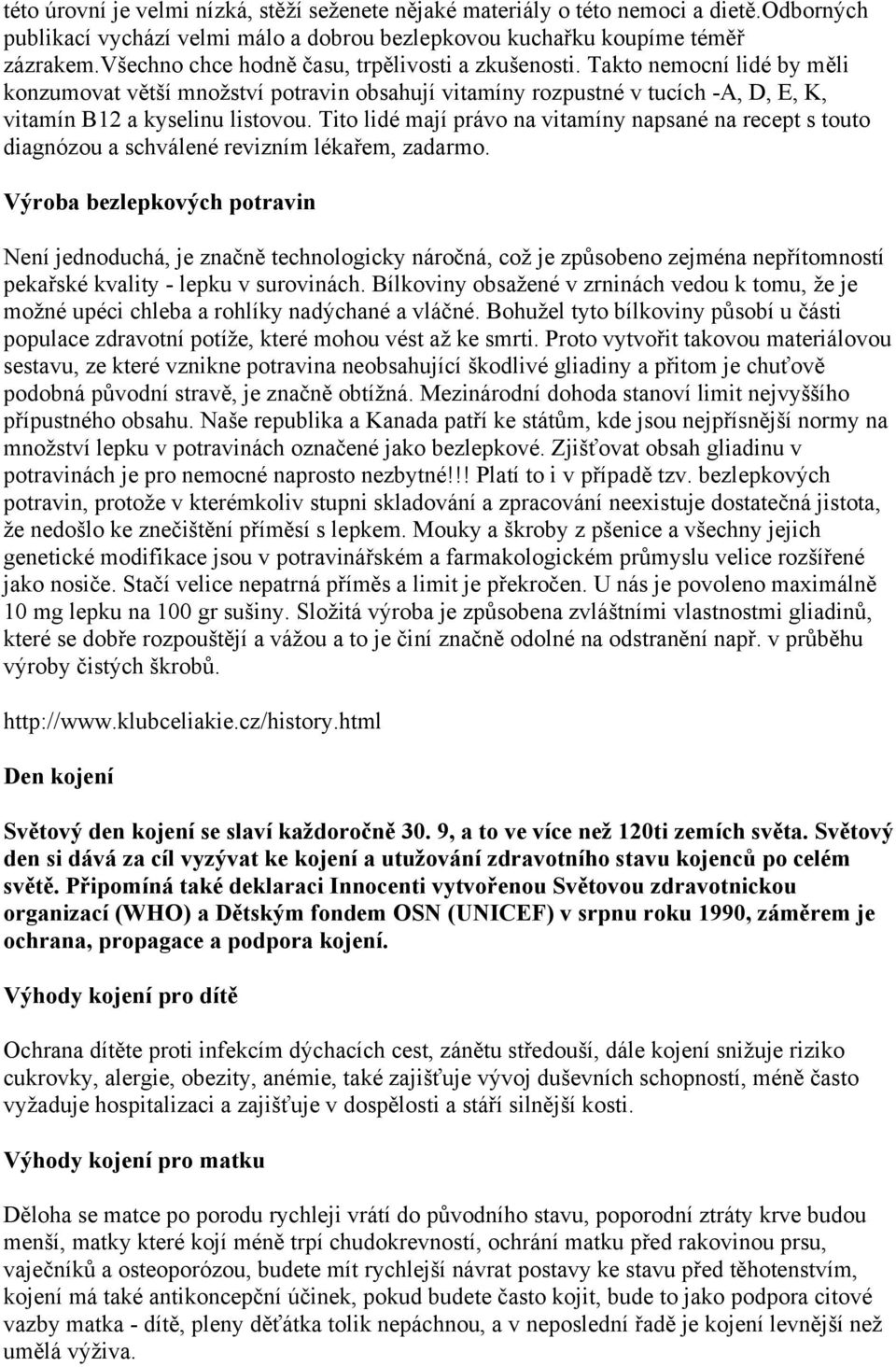 této úrovní je velmi nízká, stěží seženete nějaké materiály o této nemoci a dietě.Odborných publikací vychází velmi málo a dobrou bezlepkovou kuchařku koupíme téměř zázrakem.Všechno chce hodně času, trpělivosti a zkušenosti. Takto nemocní lidé by měli konzumovat větší množství potravin obsahují vitamíny rozpustné v tucích -A, D, E, K, vitamín B12 a kyselinu listovou. Tito lidé mají právo na vitamíny napsané na recept s touto diagnózou a schválené revizním lékařem, zadarmo.

Výroba bezlepkových potravin

Není jednoduchá, je značně technologicky náročná, což je způsobeno zejména nepřítomností pekařské kvality - lepku v surovinách. Bílkoviny obsažené v zrninách vedou k tomu, že je možné upéci chleba a rohlíky nadýchané a vláčné. Bohužel tyto bílkoviny působí u části populace zdravotní potíže, které mohou vést až ke smrti. Proto vytvořit takovou materiálovou sestavu, ze které vznikne potravina neobsahující škodlivé gliadiny a přitom je chuťově podobná původní stravě, je značně obtížná. Mezinárodní dohoda stanoví limit nejvyššího přípustného obsahu. Naše republika a Kanada patří ke státům, kde jsou nejpřísnější normy na množství lepku v potravinách označené jako bezlepkové. Zjišťovat obsah gliadinu v potravinách je pro nemocné naprosto nezbytné!!! Platí to i v případě tzv. bezlepkových potravin, protože v kterémkoliv stupni skladování a zpracování neexistuje dostatečná jistota, že nedošlo ke znečištění příměsí s lepkem. Mouky a škroby z pšenice a všechny jejich genetické modifikace jsou v potravinářském a farmakologickém průmyslu velice rozšířené jako nosiče. Stačí velice nepatrná příměs a limit je překročen. U nás je povoleno maximálně 10 mg lepku na 100 gr sušiny. Složitá výroba je způsobena zvláštními vlastnostmi gliadinů, které se dobře rozpouštějí a vážou a to je činí značně odolné na odstranění např. v průběhu výroby čistých škrobů.

http://www.klubceliakie.cz/history.html

Den kojení

Světový den kojení se slaví každoročně 30. 9, a to ve více než 120ti zemích světa. Světový den si dává za cíl vyzývat ke kojení a utužování zdravotního stavu kojenců po celém světě. Připomíná také deklaraci Innocenti vytvořenou Světovou zdravotnickou organizací (WHO) a Dětským fondem OSN (UNICEF) v srpnu roku 1990, záměrem je ochrana, propagace a podpora kojení.

Výhody kojení pro dítě

Ochrana dítěte proti infekcím dýchacích cest, zánětu středouší, dále kojení snižuje riziko cukrovky, alergie, obezity, anémie, také zajišťuje vývoj duševních schopností, méně často vyžaduje hospitalizaci a zajišťuje v dospělosti a stáří silnější kosti.

Výhody kojení pro matku

Děloha se matce po porodu rychleji vrátí do původního stavu, poporodní ztráty krve budou menší, matky které kojí méně trpí chudokrevností, ochrání matku před rakovinou prsu, vaječníků a osteoporózou, budete mít rychlejší návrat postavy ke stavu před těhotenstvím, kojení má také antikoncepční účinek, pokud budete často kojit, bude to jako podpora citové vazby matka - dítě, pleny děťátka tolik nepáchnou, a v neposlední řadě je kojení levnější než umělá výživa.